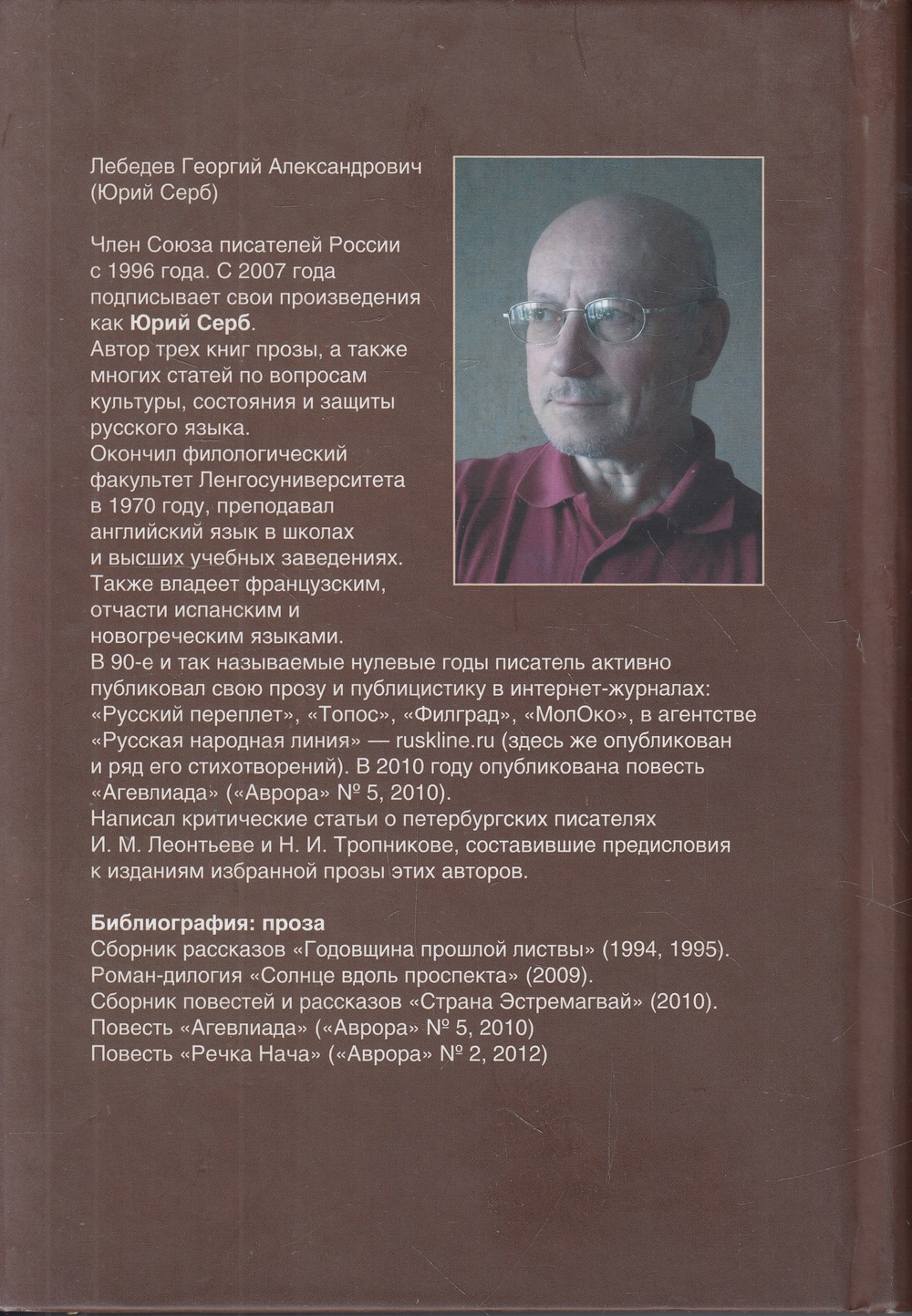 Лебедев Георгий Александрович
(Юрий Серб)

Член Союза писателей России с 1996 года. С 2007 года подписывает свои произведения как Юрий Серб.
Автор трех книг прозы, а также многих статей по вопросам культуры, состояния и защиты русского языка.
Окончил филологический факультет Ленгосуниверситета в 1970 году, преподавал английский язык в школах и высших учебных заведениях.
Также владеет французским, отчасти испанским и новогреческим языками.
В 90-е и так называемые нулевые годы писатель активно публиковал свою прозу и публицистику в интернет-журналах: «Русский переплет», «Топос», «Филград», «МолОко», в агентстве «Русская народная линия» — ruskline.ru (здесь же опубликован и ряд его стихотворений). В 2010 году опубликована повесть «Агевлиада» («Аврора» № 5, 2010).
Написал критические статьи о петербургских писателях И. М. Леонтьеве и Н. И. Тропникове, составившие предисловия к изданиям избранной прозы этих авторов.

Библиография: проза
Сборник рассказов «Годовщина прошлой листвы» (1994, 1995).
Роман-дилогия «Солнце вдоль проспекта» (2009).
Сборник повестей и рассказов «Страна Эстремагвай» (2010).
Повесть «Агевлиада» («Аврора» № 5, 2010)
Повесть «Речка Нача» («Аврора» № 2, 2012)